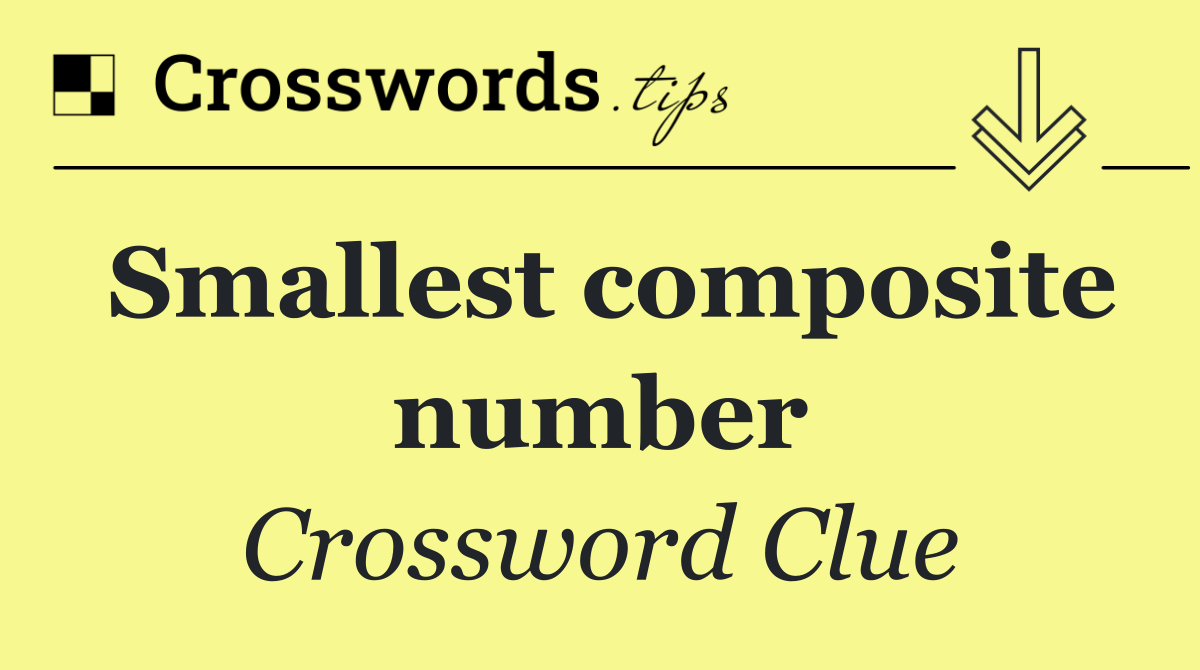 Crosswords.tips

Smallest composite number

Crossword Clue